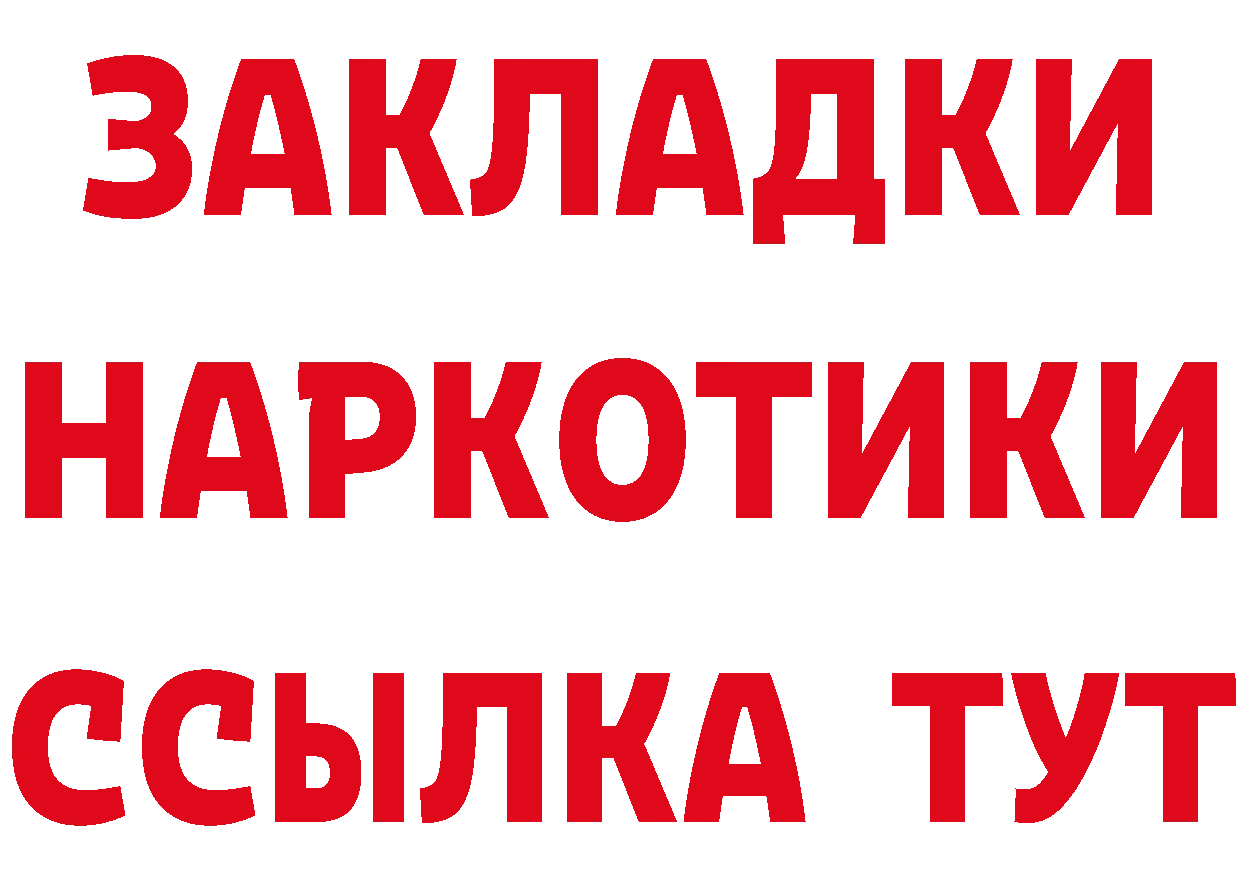 ЗАКЛАДКИ
НАРКОТИКИ
ССЫЛКА ТУТ